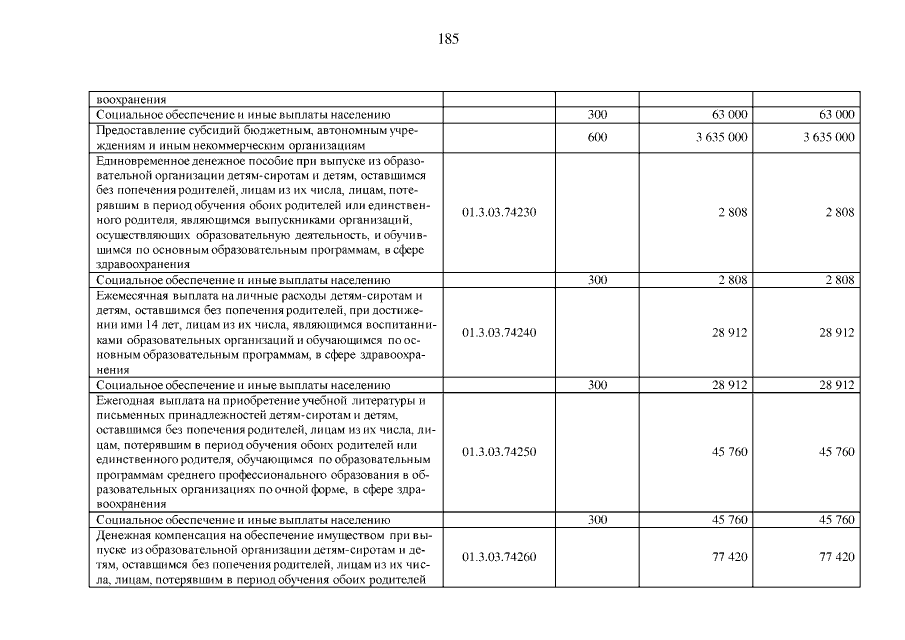 185

| | | | | |
|---|---|---|---|---|
| воохранения | | | | |
| Социальное обеспечение и иные выплаты населению | | 300 | 63 000 | 63 000 |
| Предоставление субсидий бюджетным, автономным учреждениям и иным некоммерческим организациям | | 600 | 3 635 000 | 3 635 000 |
| Единовременное денежное пособие при выпуске из образовательной организации детям-сиротам и детям, оставшимся без попечения родителей, лицам из их числа, лицам, потерявшим в период обучения обоих родителей или единственного родителя, являющимся выпускниками организаций, осуществляющих образовательную деятельность, и обучившимся по основным образовательным программам, в сфере здравоохранения | 01.3.03.74230 | | 2 808 | 2 808 |
| Социальное обеспечение и иные выплаты населению | | 300 | 2 808 | 2 808 |
| Ежемесячная выплата на личные расходы детям-сиротам и детям, оставшимся без попечения родителей, при достижении ими 14 лет, лицам из их числа, являющимся воспитанниками образовательных организаций и обучающимся по основным образовательным программам, в сфере здравоохранения | 01.3.03.74240 | | 28 912 | 28 912 |
| Социальное обеспечение и иные выплаты населению | | 300 | 28 912 | 28 912 |
| Ежегодная выплата на приобретение учебной литературы и письменных принадлежностей детям-сиротам и детям, оставшимся без попечения родителей, лицам из их числа, лицам, потерявшим в период обучения обоих родителей или единственного родителя, обучающимся по образовательным программам среднего профессионального образования в образовательных организациях по очной форме, в сфере здравоохранения | 01.3.03.74250 | | 45 760 | 45 760 |
| Социальное обеспечение и иные выплаты населению | | 300 | 45 760 | 45 760 |
| Денежная компенсация на обеспечение имуществом при выпуске из образовательной организации детям-сиротам и детям, оставшимся без попечения родителей, лицам из их числа, лицам, потерявшим в период обучения обоих родителей | 01.3.03.74260 | | 77 420 | 77 420 |